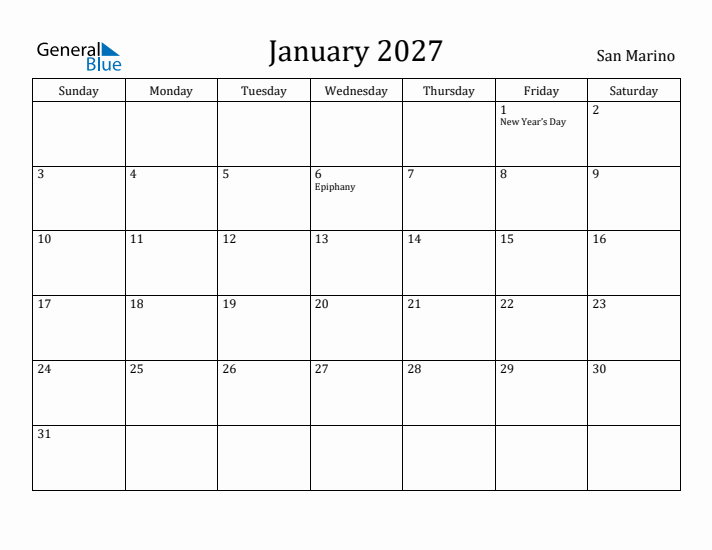 General Blue

January 2027

San Marino

| Sunday | Monday | Tuesday | Wednesday | Thursday | Friday | Saturday |
|---|---|---|---|---|---|---|
| | | | | | 1 New Year's Day | 2 |
| 3 | 4 | 5 | 6 Epiphany | 7 | 8 | 9 |
| 10 | 11 | 12 | 13 | 14 | 15 | 16 |
| 17 | 18 | 19 | 20 | 21 | 22 | 23 |
| 24 | 25 | 26 | 27 | 28 | 29 | 30 |
| 31 | | | | | | |